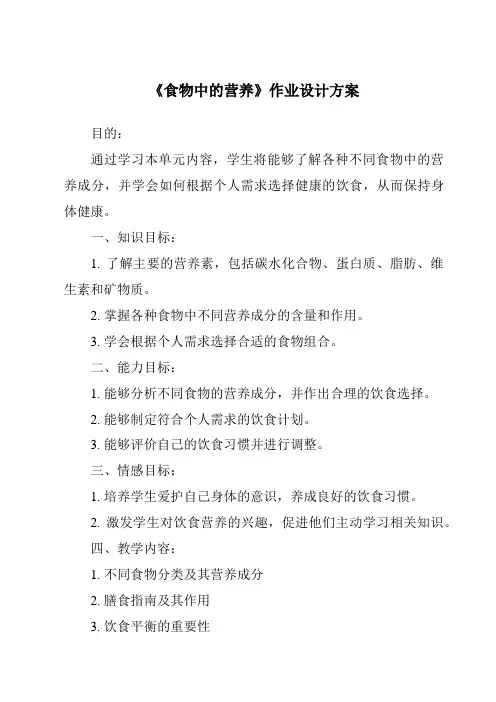 《食物中的营养》作业设计方案

目的：

通过学习本单元内容，学生将能够了解各种不同食物中的营养成分，并学会如何根据个人需求选择健康的饮食，从而保持身体健康。

一、知识目标：

1. 了解主要的营养素，包括碳水化合物、蛋白质、脂肪、维生素和矿物质。

2. 掌握各种食物中不同营养成分的含量和作用。

3. 学会根据个人需求选择合适的食物组合。

二、能力目标：

1. 能够分析不同食物的营养成分，并作出合理的饮食选择。

2. 能够制定符合个人需求的饮食计划。

3. 能够评价自己的饮食习惯并进行调整。

三、情感目标：

1. 培养学生爱护自己身体的意识，养成良好的饮食习惯。

2. 激发学生对饮食营养的兴趣，促进他们主动学习相关知识。

四、教学内容：

1. 不同食物分类及其营养成分

2. 膳食指南及其作用

3. 饮食平衡的重要性